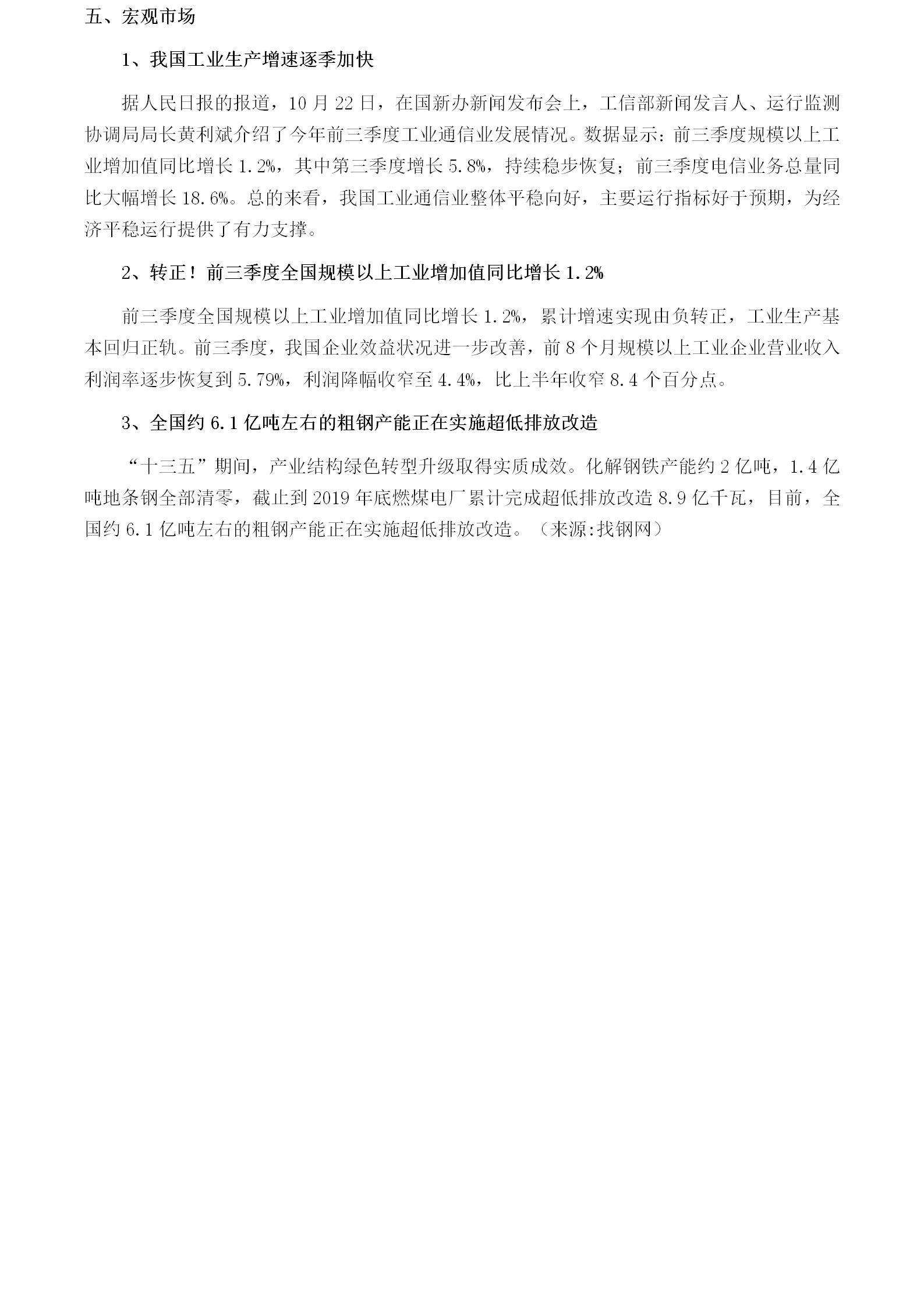 五、宏观市场

1、我国工业生产增速逐季加快

据人民日报的报道，10 月 22 日，在国新办新闻发布会上，工信部新闻发言人、运行监测协调局局长黄利斌介绍了今年前三季度工业通信业发展情况。数据显示：前三季度规模以上工业增加值同比增长 1.2%，其中第三季度增长 5.8%，持续稳步恢复；前三季度电信业务总量同比大幅增长 18.6%。总的来看，我国工业通信业整体平稳向好，主要运行指标好于预期，为经济平稳运行提供了有力支撑。

2、转正！前三季度全国规模以上工业增加值同比增长 1.2%

前三季度全国规模以上工业增加值同比增长 1.2%，累计增速实现由负转正，工业生产基本回归正轨。前三季度，我国企业效益状况进一步改善，前 8 个月规模以上工业企业营业收入利润率逐步恢复到 5.79%，利润降幅收窄至 4.4%，比上半年收窄 8.4 个百分点。

3、全国约 6.1 亿吨左右的粗钢产能正在实施超低排放改造

“十三五”期间，产业结构绿色转型升级取得实质成效。化解钢铁产能约 2 亿吨，1.4 亿吨地条钢全部清零，截止到 2019 年底燃煤电厂累计完成超低排放改造 8.9 亿千瓦，目前，全国约 6.1 亿吨左右的粗钢产能正在实施超低排放改造。（来源:找钢网）